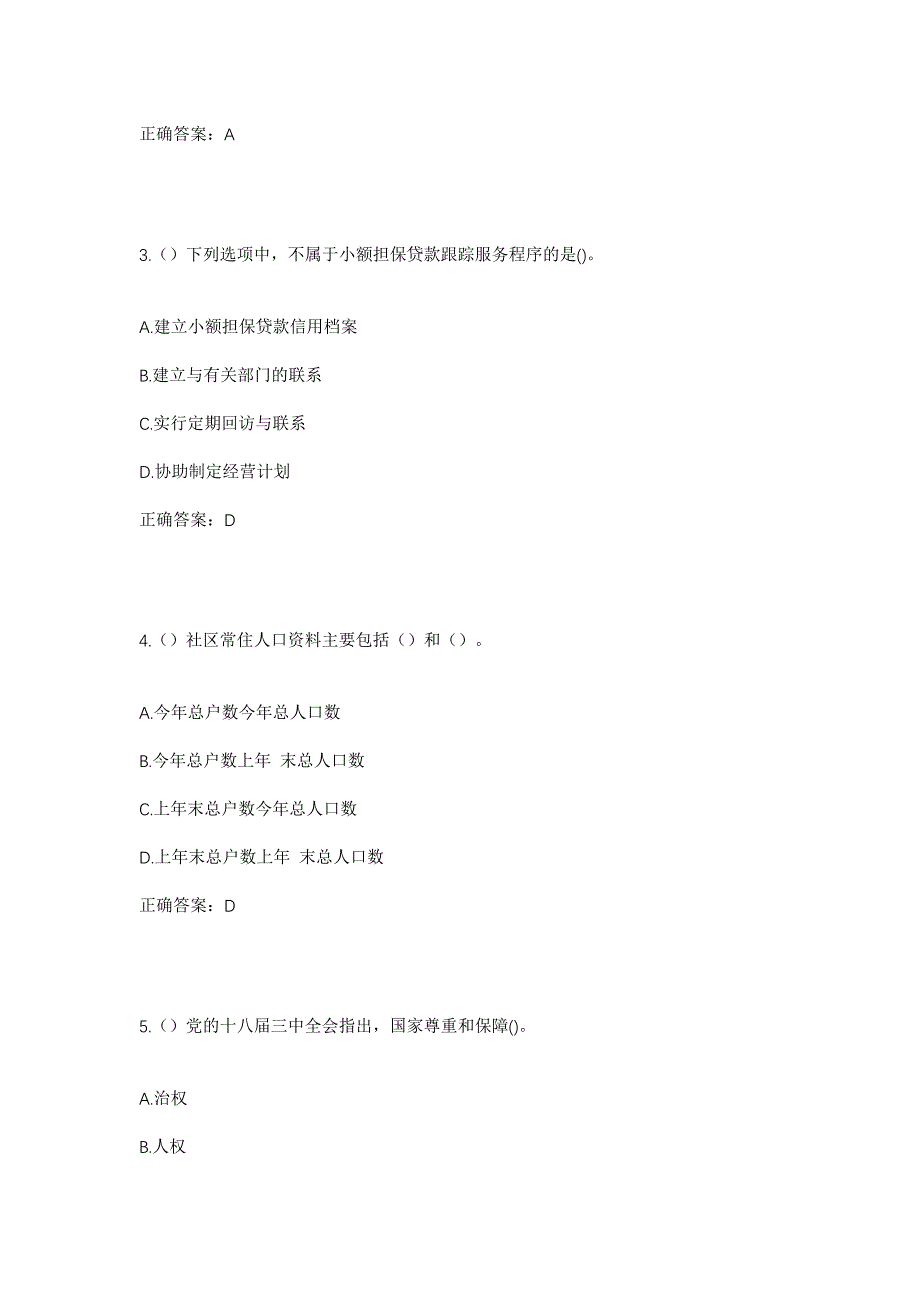 正确答案：A

3.（）下列选项中，不属于小额担保贷款跟踪服务程序的是()。

A.建立小额担保贷款信用档案

B.建立与有关部门的联系

C.实行定期回访与联系

D.协助制定经营计划

正确答案：D

4.（）社区常住人口资料主要包括（）和（）。

A.今年总户数今年总人口数

B.今年总户数上年 末总人口数

C.上年末总户数今年总人口数

D.上年末总户数上年 末总人口数

正确答案：D

5.（）党的十八届三中全会指出，国家尊重和保障()。

A.治权

B.人权